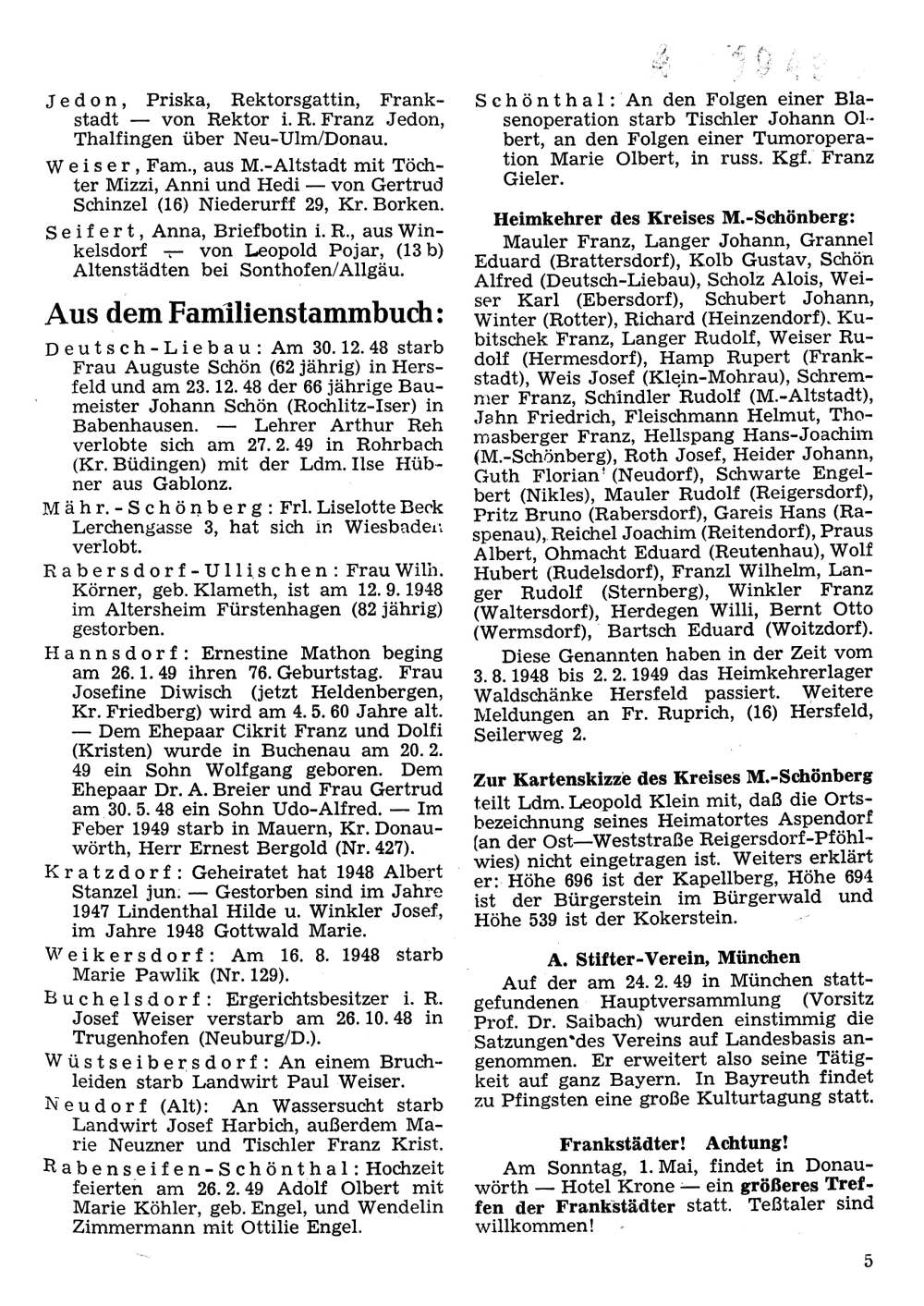 4 1949

Jedon, Priska, Rektorsgattin, Frankstadt — von Rektor i. R. Franz Jedon, Thalfingen über Neu-Ulm/Donau.

Weiser, Fam., aus M.-Altstadt mit Töchter Mizzi, Anni und Hedi — von Gertrud Schinzel (16) Niederurff 29, Kr. Borken.

Seifert, Anna, Briefbotin i. R., aus Winkelsdorf — von Leopold Pojar, (13 b) Altenstädten bei Sonthofen/Allgäu.

Aus dem Familienstammbuch:

Deutsch-Liebau: Am 30. 12. 48 starb Frau Auguste Schön (62 jährig) in Hersfeld und am 23. 12. 48 der 66 jährige Baumeister Johann Schön (Rochlitz-Iser) in Babenhausen. — Lehrer Arthur Reh verlobte sich am 27. 2. 49 in Rohrbach (Kr. Büdingen) mit der Ldm. Ilse Hübner aus Gablonz.

Mähr.-Schönberg: Frl. Liselotte Beck Lerchengasse 3, hat sich in Wiesbaden verlobt.

Rabersdorf-Ullischen: Frau Wilh. Körner, geb. Klameth, ist am 12. 9. 1948 im Altersheim Fürstenhagen (82 jährig) gestorben.

Hannsdorf: Ernestine Mathon beging am 26. 1. 49 ihren 76. Geburtstag. Frau Josefine Diwisch (jetzt Heldenbergen, Kr. Friedberg) wird am 4. 5. 60 Jahre alt. — Dem Ehepaar Cikrit Franz und Dolfi (Kristen) wurde in Buchenau am 20. 2. 49 ein Sohn Wolfgang geboren. Dem Ehepaar Dr. A. Breier und Frau Gertrud am 30. 5. 48 ein Sohn Udo-Alfred. — Im Feber 1949 starb in Mauern, Kr. Donauwörth, Herr Ernest Bergold (Nr. 427).

Kratzdorf: Geheiratet hat 1948 Albert Stanzel jun. — Gestorben sind im Jahre 1947 Lindenthal Hilde u. Winkler Josef, im Jahre 1948 Gottwald Marie.

Weikersdorf: Am 16. 8. 1948 starb Marie Pawlik (Nr. 129).

Buchelsdorf: Ergerichtsbesitzer i. R. Josef Weiser verstarb am 26. 10. 48 in Trugenhofen (Neuburg/D.).

Wüstseibersdorf: An einem Bruchleiden starb Landwirt Paul Weiser.

Neudorf (Alt): An Wassersucht starb Landwirt Josef Harbich, außerdem Marie Neuzner und Tischler Franz Krist.

Rabenseifen-Schönthal: Hochzeit feierten am 26. 2. 49 Adolf Olbert mit Marie Köhler, geb. Engel, und Wendelin Zimmermann mit Ottilie Engel.

Schönthal: An den Folgen einer Blasenoperation starb Tischler Johann Olbert, an den Folgen einer Tumoroperation Marie Olbert, in russ. Kgf. Franz Gieler.

Heimkehrer des Kreises M.-Schönberg:

Mauler Franz, Langer Johann, Grannel Eduard (Brattersdorf), Kolb Gustav, Schön Alfred (Deutsch-Liebau), Scholz Alois, Weiser Karl (Ebersdorf), Schubert Johann, Winter (Rotter), Richard (Heinzendorf), Kubitschek Franz, Langer Rudolf, Weiser Rudolf (Hermesdorf), Hamp Rupert (Frankstadt), Weis Josef (Klein-Mohrau), Schremmer Franz, Schindler Rudolf (M.-Altstadt), Jahn Friedrich, Fleischmann Helmut, Thomasberger Franz, Hellspang Hans-Joachim (M.-Schönberg), Roth Josef, Heider Johann, Guth Florian (Neudorf), Schwarte Engelbert (Nikles), Mauler Rudolf (Reigersdorf), Pritz Bruno (Rabersdorf), Gareis Hans (Raspenau), Reichel Joachim (Reitendorf), Praus Albert, Ohmacht Eduard (Reutenhau), Wolf Hubert (Rudelsdorf), Franzl Wilhelm, Langer Rudolf (Sternberg), Winkler Franz (Waltersdorf), Herdegen Willi, Bernt Otto (Wermsdorf), Bartsch Eduard (Woitzdorf).

Diese Genannten haben in der Zeit vom 3. 8. 1948 bis 2. 2. 1949 das Heimkehrerlager Waldschänke Hersfeld passiert. Weitere Meldungen an Fr. Ruprich, (16) Hersfeld, Seilerweg 2.

Zur Kartenskizze des Kreises M.-Schönberg teilt Ldm. Leopold Klein mit, daß die Ortsbezeichnung seines Heimatortes Aspendorf (an der Ost—Weststraße Reigersdorf-Pföhlwies) nicht eingetragen ist. Weiters erklärt er: Höhe 696 ist der Kapellberg, Höhe 694 ist der Bürgerstein im Bürgerwald und Höhe 539 ist der Kokerstein.

A. Stifter-Verein, München

Auf der am 24. 2. 49 in München stattgefundenen Hauptversammlung (Vorsitz Prof. Dr. Saibach) wurden einstimmig die Satzungen des Vereins auf Landesbasis angenommen. Er erweitert also seine Tätigkeit auf ganz Bayern. In Bayreuth findet zu Pfingsten eine große Kulturtagung statt.

Frankstädter! Achtung!

Am Sonntag, 1. Mai, findet in Donauwörth — Hotel Krone — ein größeres Treffen der Frankstädter statt. Teßtaler sind willkommen!

5